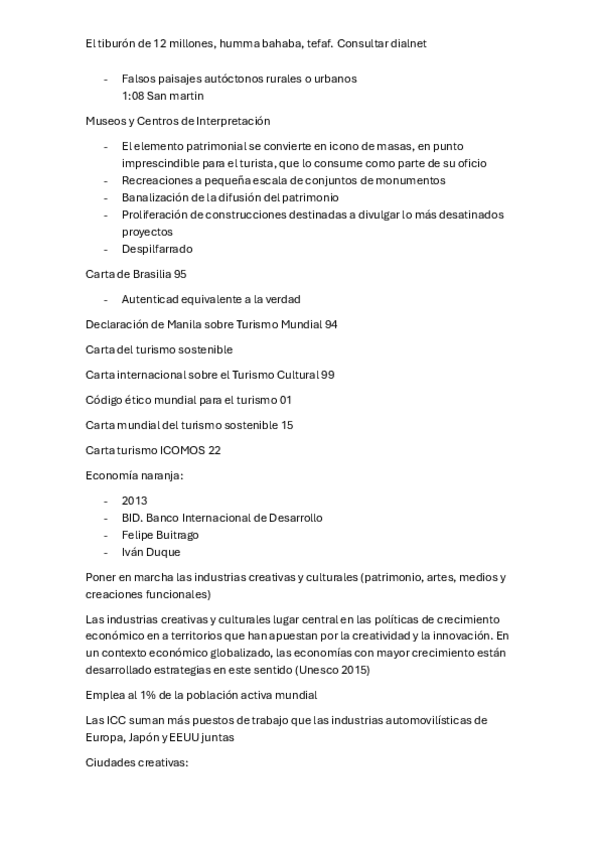 El tiburón de 12 millones, humma bahaba, tefaf. Consultar dialnet

- Falsos paisajes autóctonos rurales o urbanos
1:08 San martin

Museos y Centros de Interpretación

- El elemento patrimonial se convierte en icono de masas, en punto imprescindible para el turista, que lo consume como parte de su oficio
- Recreaciones a pequeña escala de conjuntos de monumentos
- Banalización de la difusión del patrimonio
- Proliferación de construcciones destinadas a divulgar lo más desatinados proyectos
- Despilfarrado

Carta de Brasilia 95

- Autenticad equivalente a la verdad

Declaración de Manila sobre Turismo Mundial 94

Carta del turismo sostenible

Carta internacional sobre el Turismo Cultural 99

Código ético mundial para el turismo 01

Carta mundial del turismo sostenible 15

Carta turismo ICOMOS 22

Economía naranja:

- 2013
- BID. Banco Internacional de Desarrollo
- Felipe Buitrago
- Iván Duque

Poner en marcha las industrias creativas y culturales (patrimonio, artes, medios y creaciones funcionales)

Las industrias creativas y culturales lugar central en las políticas de crecimiento económico en a territorios que han apuestan por la creatividad y la innovación. En un contexto económico globalizado, las economías con mayor crecimiento están desarrollado estrategias en este sentido (Unesco 2015)

Emplea al 1% de la población activa mundial

Las ICC suman más puestos de trabajo que las industrias automovilísticas de Europa, Japón y EEUU juntas

Ciudades creativas: